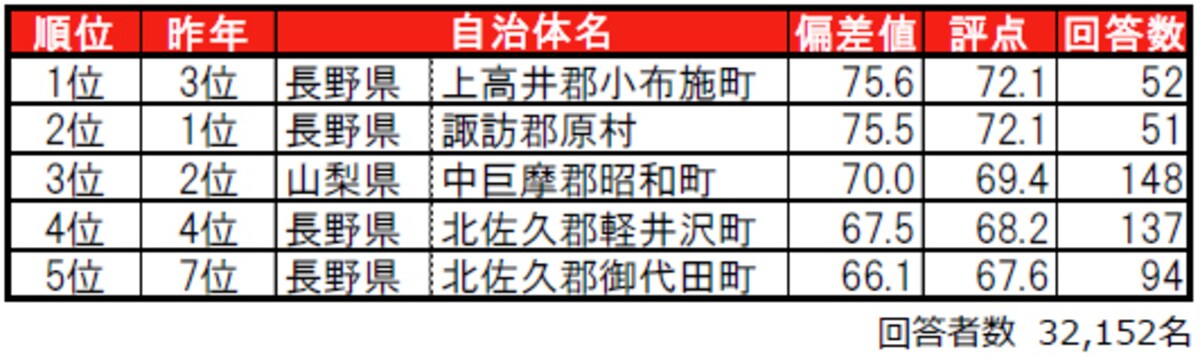 | 順位 | 昨年 | 自治体名 | | 偏差値 | 評点 | 回答数 |
|---|---|---|---|---|---|---|
| 1位 | 3位 | 長野県 | 上高井郡小布施町 | 75.6 | 72.1 | 52 |
| 2位 | 1位 | 長野県 | 諏訪郡原村 | 75.5 | 72.1 | 51 |
| 3位 | 2位 | 山梨県 | 中巨摩郡昭和町 | 70.0 | 69.4 | 148 |
| 4位 | 4位 | 長野県 | 北佐久郡軽井沢町 | 67.5 | 68.2 | 137 |
| 5位 | 7位 | 長野県 | 北佐久郡御代田町 | 66.1 | 67.6 | 94 |

回答者数 32,152名